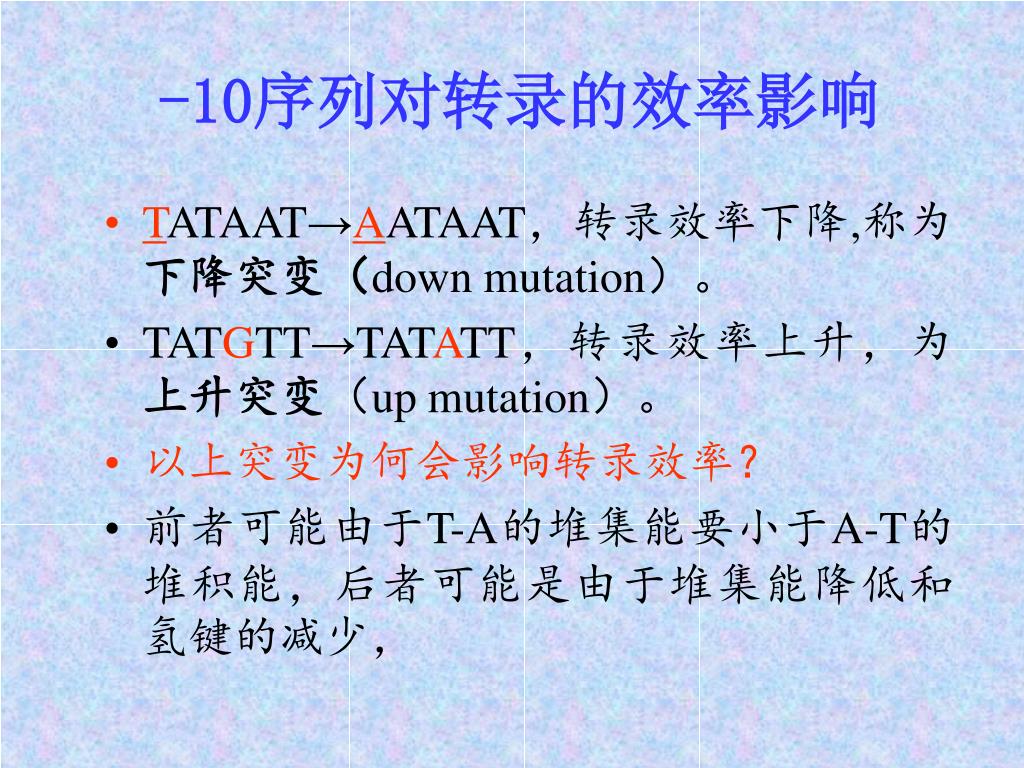 -10序列对转录的效率影响

• TATAAT→AATAAT，转录效率下降,称为下降突变（down mutation）。
• TATGTT→TATATT，转录效率上升，为上升突变（up mutation）。
• 以上突变为何会影响转录效率？
• 前者可能由于T-A的堆集能要小于A-T的堆积能，后者可能是由于堆集能降低和氢键的减少，